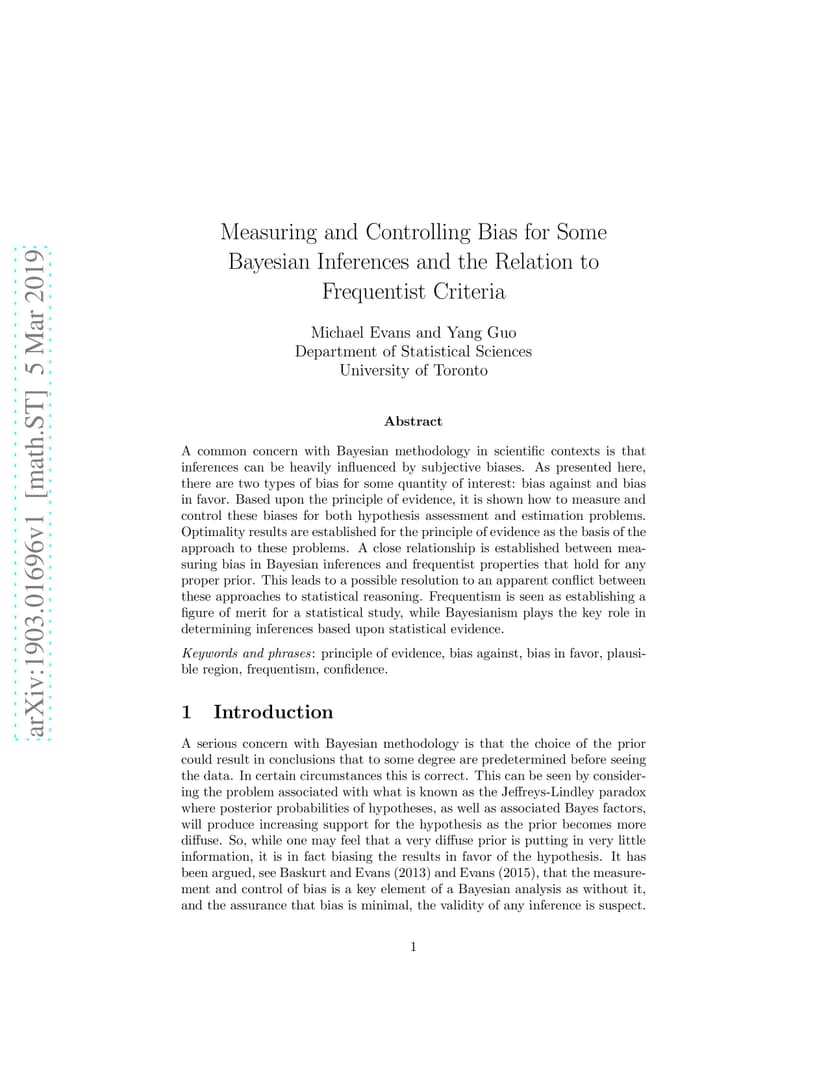 arXiv:1903.01696v1 [math.ST] 5 Mar 2019

Measuring and Controlling Bias for Some Bayesian Inferences and the Relation to Frequentist Criteria

Michael Evans and Yang Guo
Department of Statistical Sciences
University of Toronto

Abstract

A common concern with Bayesian methodology in scientific contexts is that inferences can be heavily influenced by subjective biases. As presented here, there are two types of bias for some quantity of interest: bias against and bias in favor. Based upon the principle of evidence, it is shown how to measure and control these biases for both hypothesis assessment and estimation problems. Optimality results are established for the principle of evidence as the basis of the approach to these problems. A close relationship is established between measuring bias in Bayesian inferences and frequentist properties that hold for any proper prior. This leads to a possible resolution to an apparent conflict between these approaches to statistical reasoning. Frequentism is seen as establishing a figure of merit for a statistical study, while Bayesianism plays the key role in determining inferences based upon statistical evidence.

Keywords and phrases: principle of evidence, bias against, bias in favor, plausible region, frequentism, confidence.

1 Introduction

A serious concern with Bayesian methodology is that the choice of the prior could result in conclusions that to some degree are predetermined before seeing the data. In certain circumstances this is correct. This can be seen by considering the problem associated with what is known as the Jeffreys-Lindley paradox where posterior probabilities of hypotheses, as well as associated Bayes factors, will produce increasing support for the hypothesis as the prior becomes more diffuse. So, while one may feel that a very diffuse prior is putting in very little information, it is in fact biasing the results in favor of the hypothesis. It has been argued, see Baskurt and Evans (2013) and Evans (2015), that the measurement and control of bias is a key element of a Bayesian analysis as without it, and the assurance that bias is minimal, the validity of any inference is suspect.

1